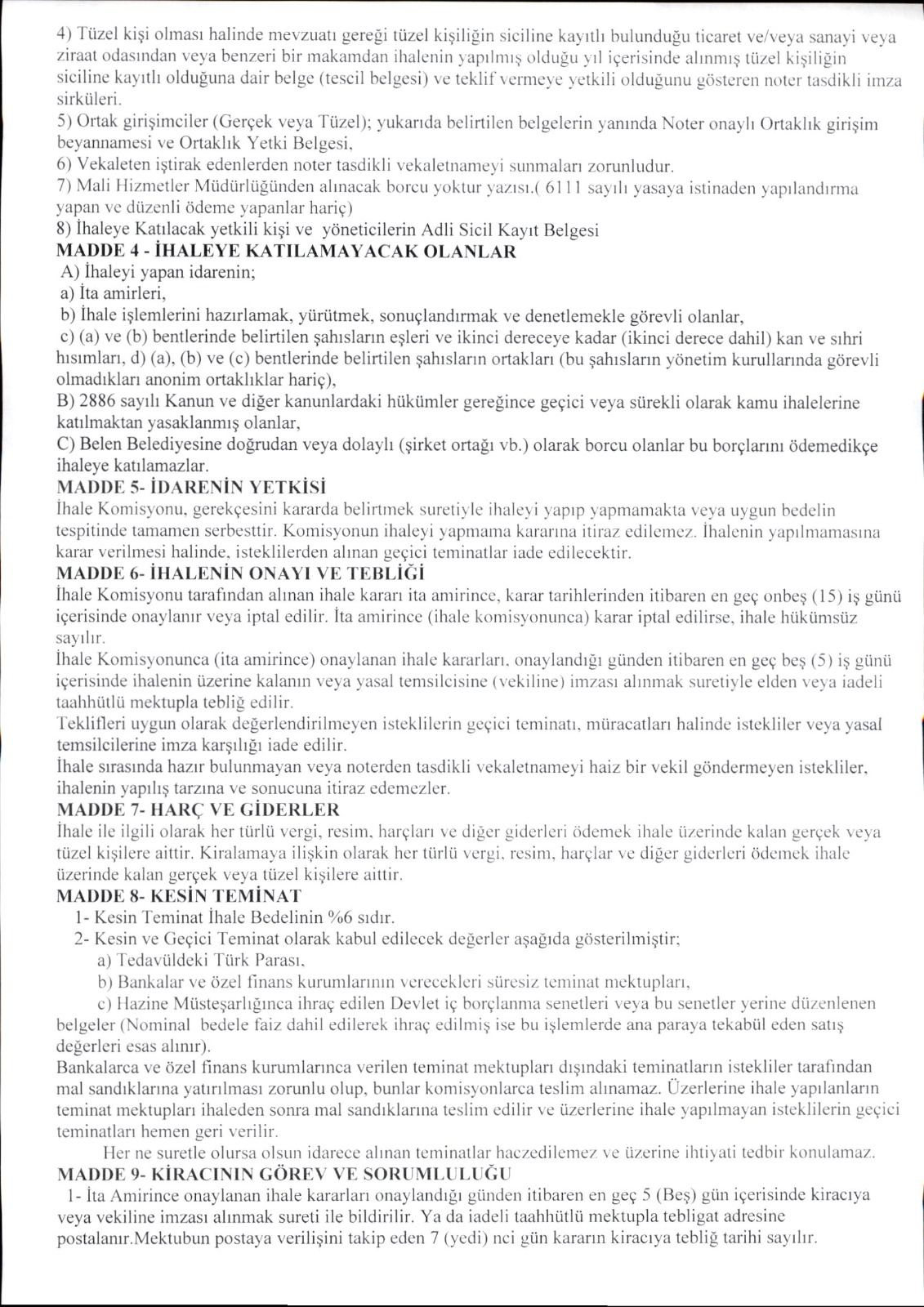 4) Tüzel kişi olması halinde mevzuatı gereği tüzel kişiliğin siciline kayıtlı bulunduğu ticaret ve/veya sanayi veya ziraat odasından veya benzeri bir makamdan ihalenin yapılmış olduğu yıl içerisinde alınmış tüzel kişiliğin siciline kayıtlı olduğuna dair belge (tescil belgesi) ve teklif vermeye yetkili olduğunu gösteren noter tasdikli imza sirküleri.
5) Ortak girişimciler (Gerçek veya Tüzel); yukarıda belirtilen belgelerin yanında Noter onaylı Ortaklık girişim beyannamesi ve Ortaklık Yetki Belgesi,
6) Vekaleten iştirak edenlerden noter tasdikli vekaletnameyi sunmaları zorunludur.
7) Mali Hizmetler Müdürlüğünden alınacak borcu yoktur yazısı.( 6111 sayılı yasaya istinaden yapılandırma yapan ve düzenli ödeme yapanlar hariç)
8) İhaleye Katılacak yetkili kişi ve yöneticilerin Adli Sicil Kayıt Belgesi
MADDE 4 - İHALEYE KATILAMAYACAK OLANLAR
A) İhaleyi yapan idarenin;
a) İta amirleri,
b) İhale işlemlerini hazırlamak, yürütmek, sonuçlandırmak ve denetlemekle görevli olanlar,
c) (a) ve (b) bentlerinde belirtilen şahısların eşleri ve ikinci dereceye kadar (ikinci derece dahil) kan ve sıhri hısımları, d) (a), (b) ve (c) bentlerinde belirtilen şahısların ortakları (bu şahısların yönetim kurullarında görevli olmadıkları anonim ortaklıklar hariç),
B) 2886 sayılı Kanun ve diğer kanunlardaki hükümler gereğince geçici veya sürekli olarak kamu ihalelerine katılmaktan yasaklanmış olanlar,
C) Belen Belediyesine doğrudan veya dolaylı (şirket ortağı vb.) olarak borcu olanlar bu borçlarını ödemedikçe ihaleye katılamazlar.
MADDE 5- İDARENİN YETKİSİ
İhale Komisyonu, gerekçesini kararda belirtmek suretiyle ihaleyi yapıp yapmamakta veya uygun bedelin tespitinde tamamen serbesttir. Komisyonun ihaleyi yapmama kararına itiraz edilemez. İhalenin yapılmamasına karar verilmesi halinde, isteklilerden alınan geçici teminatlar iade edilecektir.
MADDE 6- İHALENİN ONAYI VE TEBLİĞİ
İhale Komisyonu tarafından alınan ihale kararı ita amirince, karar tarihlerinden itibaren en geç onbeş (15) iş günü içerisinde onaylanır veya iptal edilir. İta amirince (ihale komisyonunca) karar iptal edilirse, ihale hükümsüz sayılır.
İhale Komisyonunca (ita amirince) onaylanan ihale kararları, onaylandığı günden itibaren en geç beş (5) iş günü içerisinde ihalenin üzerine kalanın veya yasal temsilcisine (vekiline) imzası alınmak suretiyle elden veya iadeli taahhütlü mektupla tebliğ edilir.
Teklifleri uygun olarak değerlendirilmeyen isteklilerin geçici teminatı, müracatları halinde istekliler veya yasal temsilcilerine imza karşılığı iade edilir.
İhale sırasında hazır bulunmayan veya noterden tasdikli vekaletnameyi haiz bir vekil göndermeyen istekliler, ihalenin yapılış tarzına ve sonucuna itiraz edemezler.
MADDE 7- HARÇ VE GİDERLER
İhale ile ilgili olarak her türlü vergi, resim, harçları ve diğer giderleri ödemek ihale üzerinde kalan gerçek veya tüzel kişilere aittir. Kiralamaya ilişkin olarak her türlü vergi, resim, harçlar ve diğer giderleri ödemek ihale üzerinde kalan gerçek veya tüzel kişilere aittir.
MADDE 8- KESİN TEMİNAT
1- Kesin Teminat İhale Bedelinin %6 sıdır.
2- Kesin ve Geçici Teminat olarak kabul edilecek değerler aşağıda gösterilmiştir;
a) Tedavüldeki Türk Parası,
b) Bankalar ve özel finans kurumlarının verecekleri süresiz teminat mektupları,
c) Hazine Müsteşarlığınca ihraç edilen Devlet iç borçlanma senetleri veya bu senetler yerine düzenlenen belgeler (Nominal bedele faiz dahil edilerek ihraç edilmiş ise bu işlemlerde ana paraya tekabül eden satış değerleri esas alınır).
Bankalarca ve özel finans kurumlarınca verilen teminat mektupları dışındaki teminatların istekliler tarafından mal sandıklarına yatırılması zorunlu olup, bunlar komisyonlarca teslim alınamaz. Üzerlerine ihale yapılanların teminat mektupları ihaleden sonra mal sandıklarına teslim edilir ve üzerlerine ihale yapılmayan isteklilerin geçici teminatları hemen geri verilir.
Her ne suretle olursa olsun idarece alınan teminatlar haczedilemez ve üzerine ihtiyati tedbir konulamaz.
MADDE 9- KİRACININ GÖREV VE SORUMLULUĞU
1- İta Amirince onaylanan ihale kararları onaylandığı günden itibaren en geç 5 (Beş) gün içerisinde kiracıya veya vekiline imzası alınmak sureti ile bildirilir. Ya da iadeli taahhütlü mektupla tebligat adresine postalanır.Mektubun postaya verilişini takip eden 7 (yedi) nci gün kararın kiracıya tebliğ tarihi sayılır.